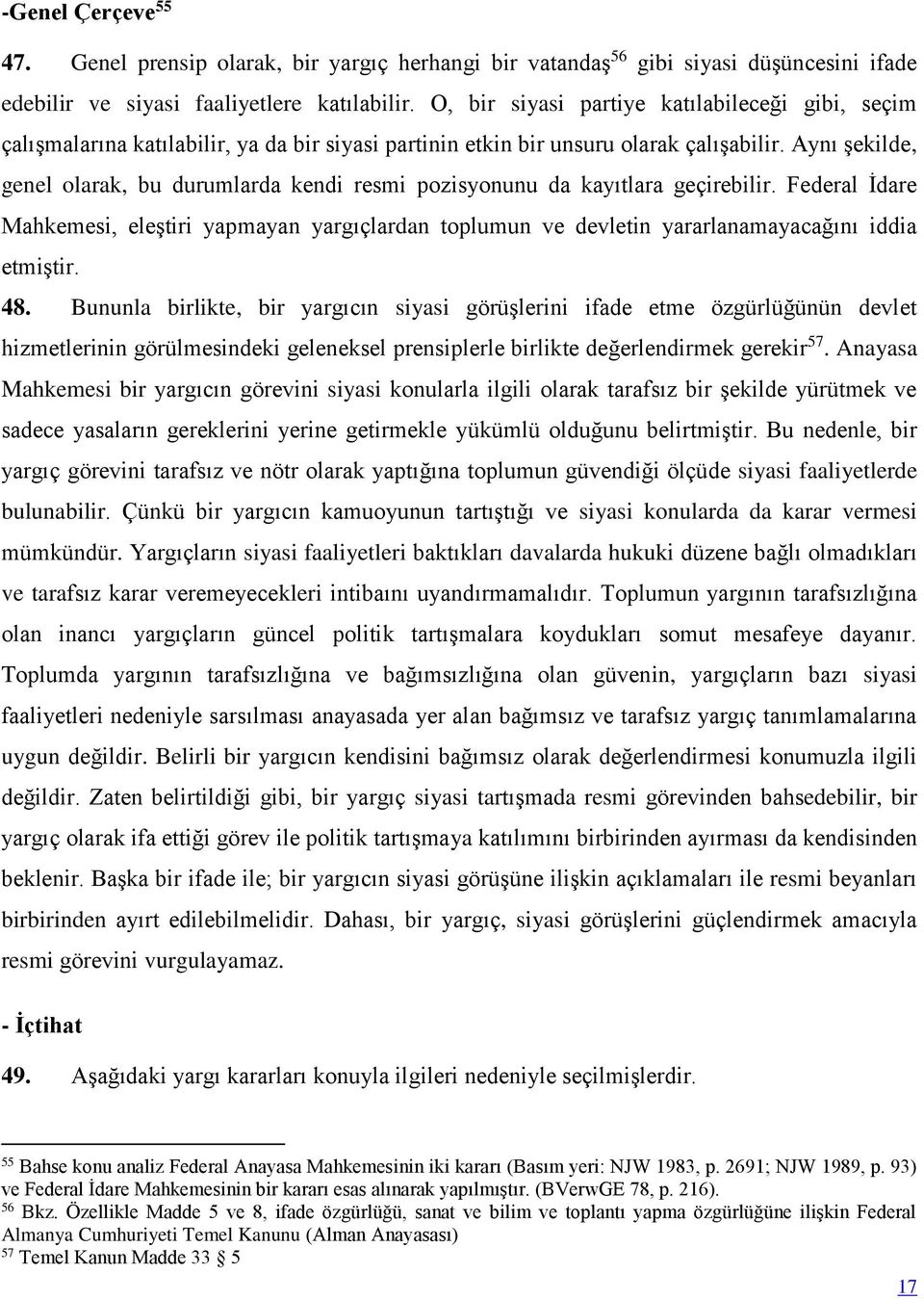 -Genel Çerçeve$^{55}$

47. Genel prensip olarak, bir yargıç herhangi bir vatandaş$^{56}$ gibi siyasi düşüncesini ifade edebilir ve siyasi faaliyetlere katılabilir. O, bir siyasi partiye katılabileceği gibi, seçim çalışmalarına katılabilir, ya da bir siyasi partinin etkin bir unsuru olarak çalışabilir. Aynı şekilde, genel olarak, bu durumlarda kendi resmi pozisyonunu da kayıtlara geçirebilir. Federal İdare Mahkemesi, eleştiri yapmayan yargıçlardan toplumun ve devletin yararlanamayacağını iddia etmiştir.

48. Bununla birlikte, bir yargıcın siyasi görüşlerini ifade etme özgürlüğünün devlet hizmetlerinin görülmesindeki geleneksel prensiplerle birlikte değerlendirmek gerekir$^{57}$. Anayasa Mahkemesi bir yargıcın görevini siyasi konularla ilgili olarak tarafsız bir şekilde yürütmek ve sadece yasaların gereklerini yerine getirmekle yükümlü olduğunu belirtmiştir. Bu nedenle, bir yargıç görevini tarafsız ve nötr olarak yaptığına toplumun güvendiği ölçüde siyasi faaliyetlerde bulunabilir. Çünkü bir yargıcın kamuoyunun tartıştığı ve siyasi konularda da karar vermesi mümkündür. Yargıçların siyasi faaliyetleri baktıkları davalarda hukuki düzene bağlı olmadıkları ve tarafsız karar veremeyecekleri intibaını uyandırmamalıdır. Toplumun yargının tarafsızlığına olan inancı yargıçların güncel politik tartışmalara koydukları somut mesafeye dayanır. Toplumda yargının tarafsızlığına ve bağımsızlığına olan güvenin, yargıçların bazı siyasi faaliyetleri nedeniyle sarsılması anayasada yer alan bağımsız ve tarafsız yargıç tanımlamalarına uygun değildir. Belirli bir yargıcın kendisini bağımsız olarak değerlendirmesi konumuzla ilgili değildir. Zaten belirtildiği gibi, bir yargıç siyasi tartışmada resmi görevinden bahsedebilir, bir yargıç olarak ifa ettiği görev ile politik tartışmaya katılımını birbirinden ayırması da kendisinden beklenir. Başka bir ifade ile; bir yargıcın siyasi görüşüne ilişkin açıklamaları ile resmi beyanları birbirinden ayırt edilebilmelidir. Dahası, bir yargıç, siyasi görüşlerini güçlendirmek amacıyla resmi görevini vurgulayamaz.

- İçtihat

49. Aşağıdaki yargı kararları konuyla ilgileri nedeniyle seçilmişlerdir.

$^{55}$ Bahse konu analiz Federal Anayasa Mahkemesinin iki kararı (Basım yeri: NJW 1983, p. 2691; NJW 1989, p. 93) ve Federal İdare Mahkemesinin bir kararı esas alınarak yapılmıştır. (BVerwGE 78, p. 216).
$^{56}$ Bkz. Özellikle Madde 5 ve 8, ifade özgürlüğü, sanat ve bilim ve toplantı yapma özgürlüğüne ilişkin Federal Almanya Cumhuriyeti Temel Kanunu (Alman Anayasası)
$^{57}$ Temel Kanun Madde 33 § 5

17